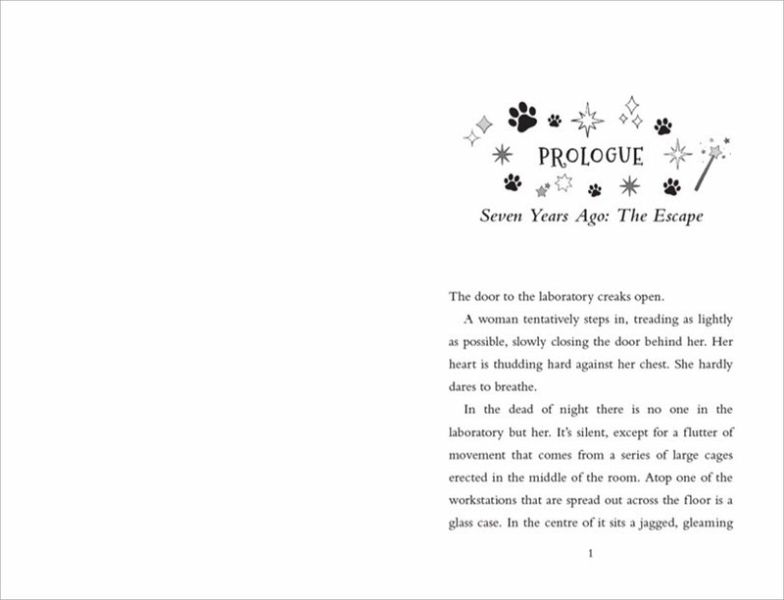 PROLOGUE

Seven Years Ago: The Escape

The door to the laboratory creaks open.

A woman tentatively steps in, treading as lightly as possible, slowly closing the door behind her. Her heart is thudding hard against her chest. She hardly dares to breathe.

In the dead of night there is no one in the laboratory but her. It's silent, except for a flutter of movement that comes from a series of large cages erected in the middle of the room. Atop one of the workstations that are spread out across the floor is a glass case. In the centre of it sits a jagged, gleaming

1